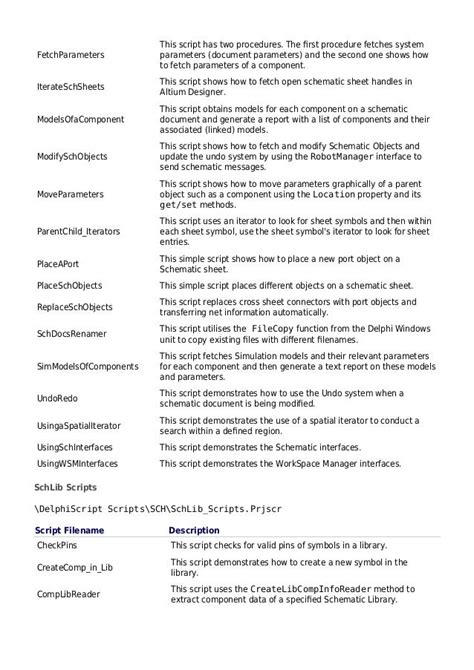 | | |
|---|---|
| FetchParameters | This script has two procedures. The first procedure fetches system parameters (document parameters) and the second one shows how to fetch parameters of a component. |
| IterateSchSheets | This script shows how to fetch open schematic sheet handles in Altium Designer. |
| ModelsOfaComponent | This script obtains models for each component on a schematic document and generate a report with a list of components and their associated (linked) models. |
| ModifySchObjects | This script shows how to fetch and modify Schematic Objects and update the undo system by using the RobotManager interface to send schematic messages. |
| MoveParameters | This script shows how to move parameters graphically of a parent object such as a component using the Location property and its get/set methods. |
| ParentChild_Iterators | This script uses an iterator to look for sheet symbols and then within each sheet symbol, use the sheet symbol's iterator to look for sheet entries. |
| PlaceAPort | This simple script shows how to place a new port object on a Schematic sheet. |
| PlaceSchObjects | This simple script places different objects on a schematic sheet. |
| ReplaceSchObjects | This script replaces cross sheet connectors with port objects and transferring net information automatically. |
| SchDocsRenamer | This script utilises the FileCopy function from the Delphi Windows unit to copy existing files with different filenames. |
| SimModelsOfComponents | This script fetches Simulation models and their relevant parameters for each component and then generate a text report on these models and parameters. |
| UndoRedo | This script demonstrates how to use the Undo system when a schematic document is being modified. |
| UsingaSpatialIterator | This script demonstrates the use of a spatial iterator to conduct a search within a defined region. |
| UsingSchInterfaces | This script demonstrates the Schematic interfaces. |
| UsingWSMInterfaces | This script demonstrates the WorkSpace Manager interfaces. |

SchLib Scripts

\DelphiScript Scripts\SCH\SchLib_Scripts.Prjscr

| Script Filename | Description |
|---|---|
| CheckPins | This script checks for valid pins of symbols in a library. |
| CreateComp_in_Lib | This script demonstrates how to create a new symbol in the library. |
| CompLibReader | This script uses the CreateLibCompInfoReader method to extract component data of a specified Schematic Library. |